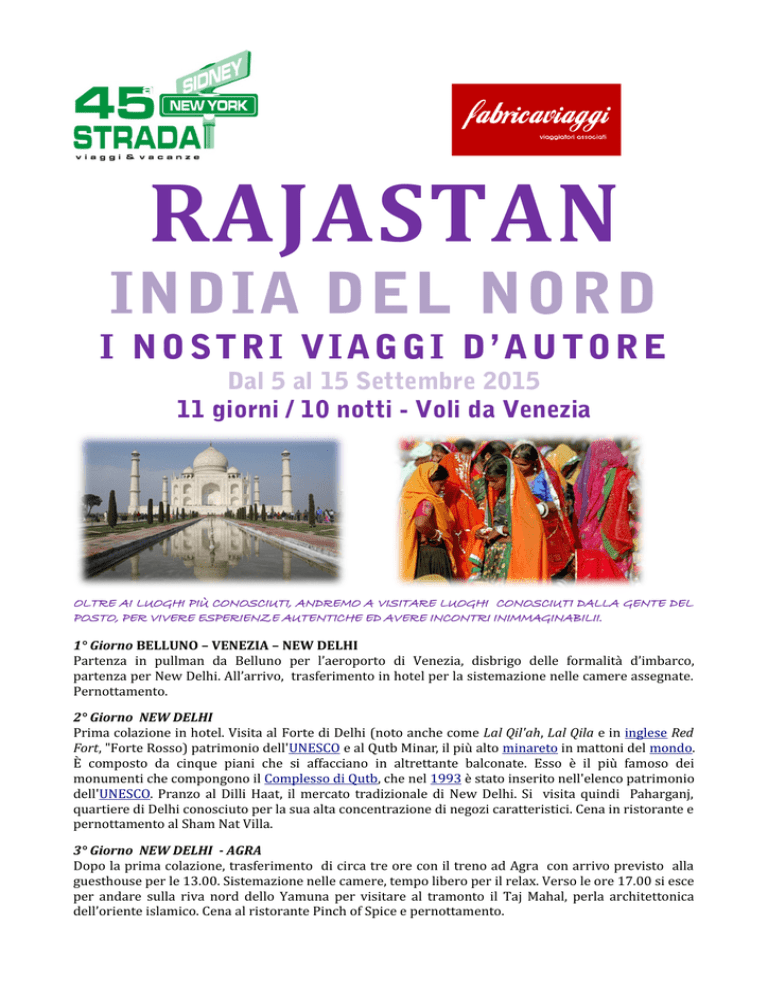 45 STRADA SIDNEY NEW YORK
viaggi & vacanze

fabricaviaggi
viaggiatori associati

RAJASTAN

INDIA DEL NORD

I NOSTRI VIAGGI D'AUTORE

Dal 5 al 15 Settembre 2015

11 giorni / 10 notti - Voli da Venezia

OLTRE AI LUOGHI PIÙ CONOSCIUTI, ANDREMO A VISITARE LUOGHI CONOSCIUTI DALLA GENTE DEL POSTO, PER VIVERE ESPERIENZE AUTENTICHE ED AVERE INCONTRI INIMMAGINABILII.

1° Giorno BELLUNO – VENEZIA – NEW DELHI
Partenza in pullman da Belluno per l'aeroporto di Venezia, disbrigo delle formalità d'imbarco, partenza per New Delhi. All'arrivo, trasferimento in hotel per la sistemazione nelle camere assegnate. Pernottamento.

2° Giorno NEW DELHI
Prima colazione in hotel. Visita al Forte di Delhi (noto anche come Lal Qil'ah, Lal Qila e in inglese Red Fort, "Forte Rosso) patrimonio dell'UNESCO e al Qutb Minar, il più alto minareto in mattoni del mondo. È composto da cinque piani che si affacciano in altrettante balconate. Esso è il più famoso dei monumenti che compongono il Complesso di Qutb, che nel 1993 è stato inserito nell'elenco patrimonio dell'UNESCO. Pranzo al Dilli Haat, il mercato tradizionale di New Delhi. Si visita quindi Paharganj, quartiere di Delhi conosciuto per la sua alta concentrazione di negozi caratteristici. Cena in ristorante e pernottamento al Sham Nat Villa.

3° Giorno NEW DELHI - AGRA
Dopo la prima colazione, trasferimento di circa tre ore con il treno ad Agra con arrivo previsto alla guesthouse per le 13.00. Sistemazione nelle camere, tempo libero per il relax. Verso le ore 17.00 si esce per andare sulla riva nord dello Yamuna per visitare al tramonto il Taj Mahal, perla architettonica dell'oriente islamico. Cena al ristorante Pinch of Spice e pernottamento.